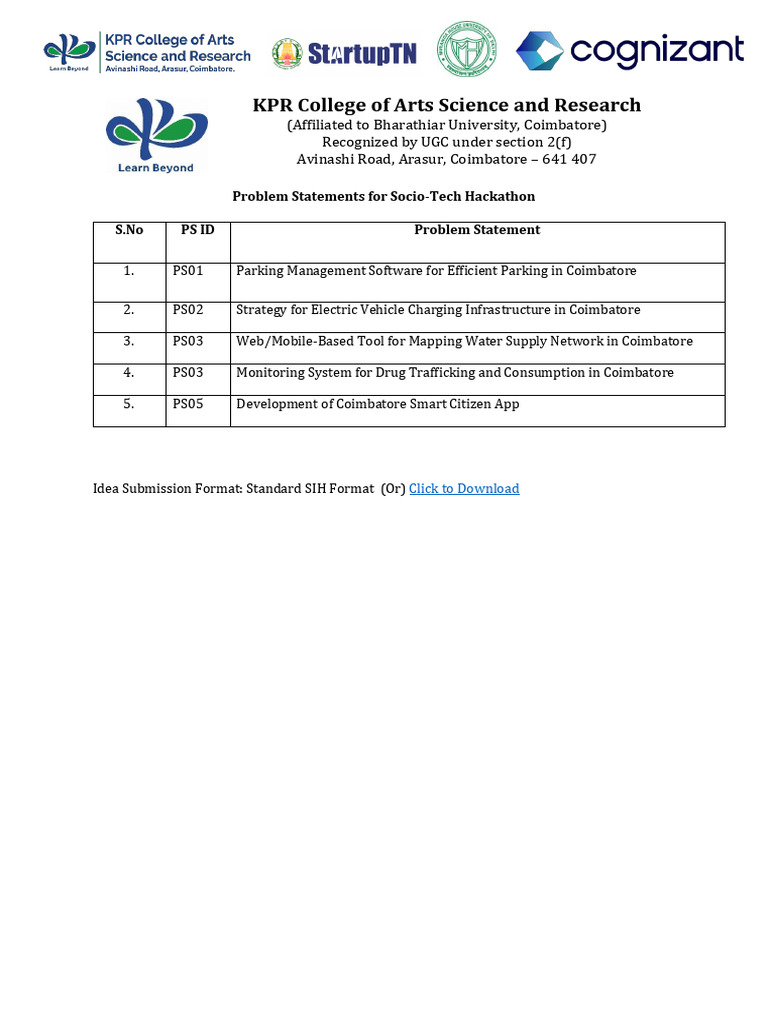 Learn Beyond
KPR College of Arts Science and Research
Avinashi Road, Arasur, Coimbatore.

StartupTN

cognizant

Learn Beyond

KPR College of Arts Science and Research
(Affiliated to Bharathiar University, Coimbatore)
Recognized by UGC under section 2(f)
Avinashi Road, Arasur, Coimbatore – 641 407

Problem Statements for Socio-Tech Hackathon

| S.No | PS ID | Problem Statement |
|---|---|---|
| 1. | PS01 | Parking Management Software for Efficient Parking in Coimbatore |
| 2. | PS02 | Strategy for Electric Vehicle Charging Infrastructure in Coimbatore |
| 3. | PS03 | Web/Mobile-Based Tool for Mapping Water Supply Network in Coimbatore |
| 4. | PS03 | Monitoring System for Drug Trafficking and Consumption in Coimbatore |
| 5. | PS05 | Development of Coimbatore Smart Citizen App |

Idea Submission Format: Standard SIH Format (Or) Click to Download